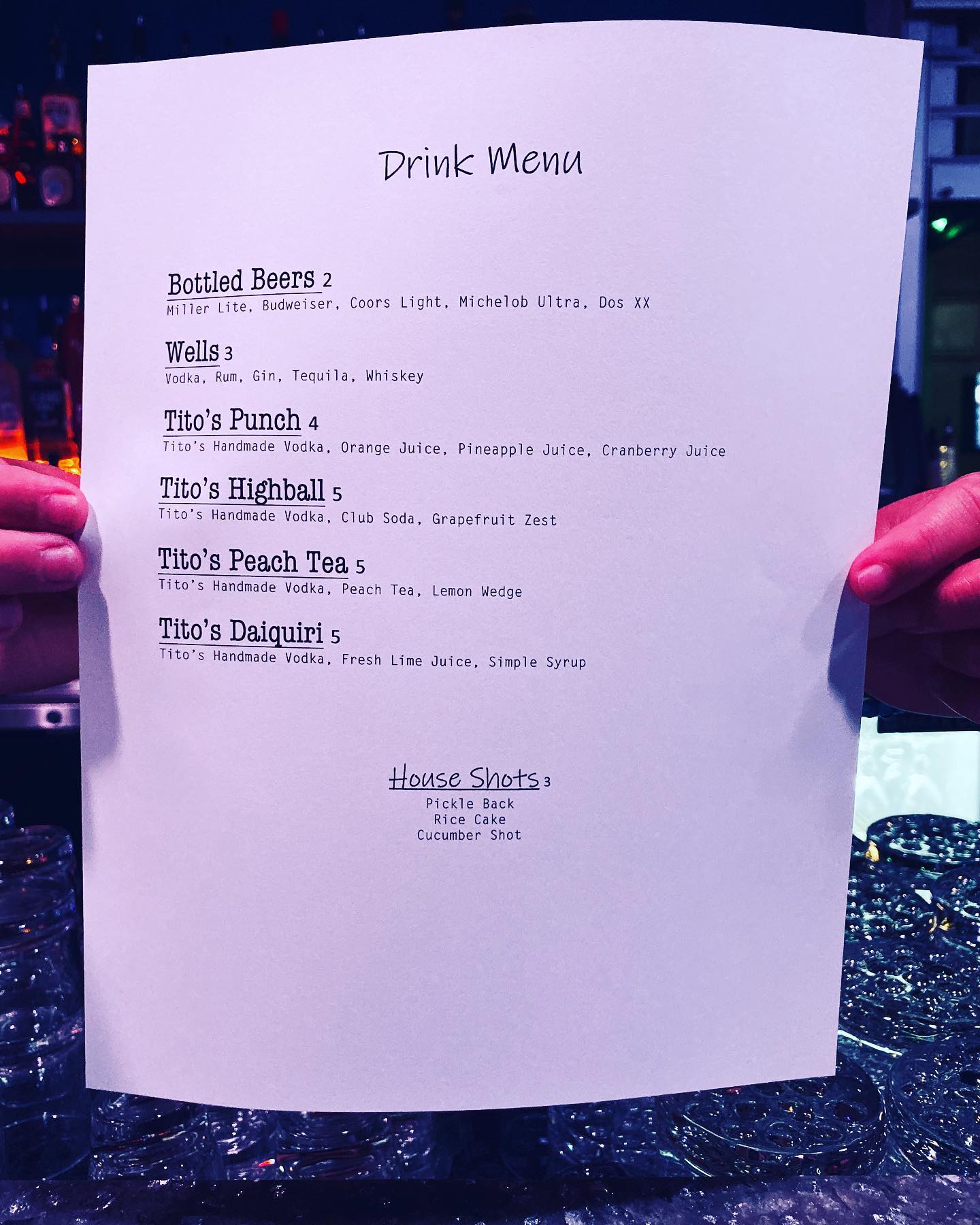 Drink Menu

Bottled Beers 2
Miller Lite, Budweiser, Coors Light, Michelob Ultra, Dos XX

Wells 3
Vodka, Rum, Gin, Tequila, Whiskey

Tito's Punch 4
Tito's Handmade Vodka, Orange Juice, Pineapple Juice, Cranberry Juice

Tito's Highball 5
Tito's Handmade Vodka, Club Soda, Grapefruit Zest

Tito's Peach Tea 5
Tito's Handmade Vodka, Peach Tea, Lemon Wedge

Tito's Daiquiri 5
Tito's Handmade Vodka, Fresh Lime Juice, Simple Syrup

House Shots 3
Pickle Back
Rice Cake
Cucumber Shot